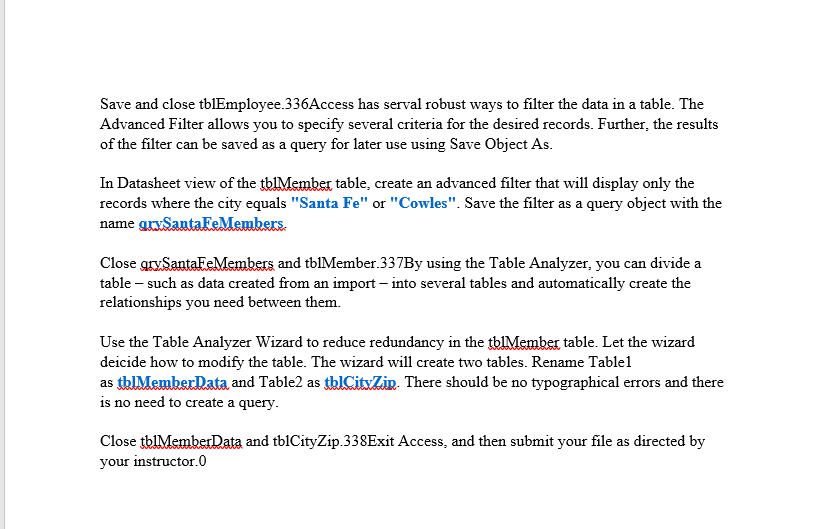 Save and close tblEmployee.336Access has serval robust ways to filter the data in a table. The Advanced Filter allows you to specify several criteria for the desired records. Further, the results of the filter can be saved as a query for later use using Save Object As.

In Datasheet view of the tblMember table, create an advanced filter that will display only the records where the city equals "Santa Fe" or "Cowles". Save the filter as a query object with the name qrySantaFeMembers.

Close qrySantaFeMembers and tblMember.337By using the Table Analyzer, you can divide a table – such as data created from an import – into several tables and automatically create the relationships you need between them.

Use the Table Analyzer Wizard to reduce redundancy in the tblMember table. Let the wizard deicide how to modify the table. The wizard will create two tables. Rename Table1 as tblMemberData and Table2 as tblCityZip. There should be no typographical errors and there is no need to create a query.

Close tblMemberData and tblCityZip.338Exit Access, and then submit your file as directed by your instructor.0